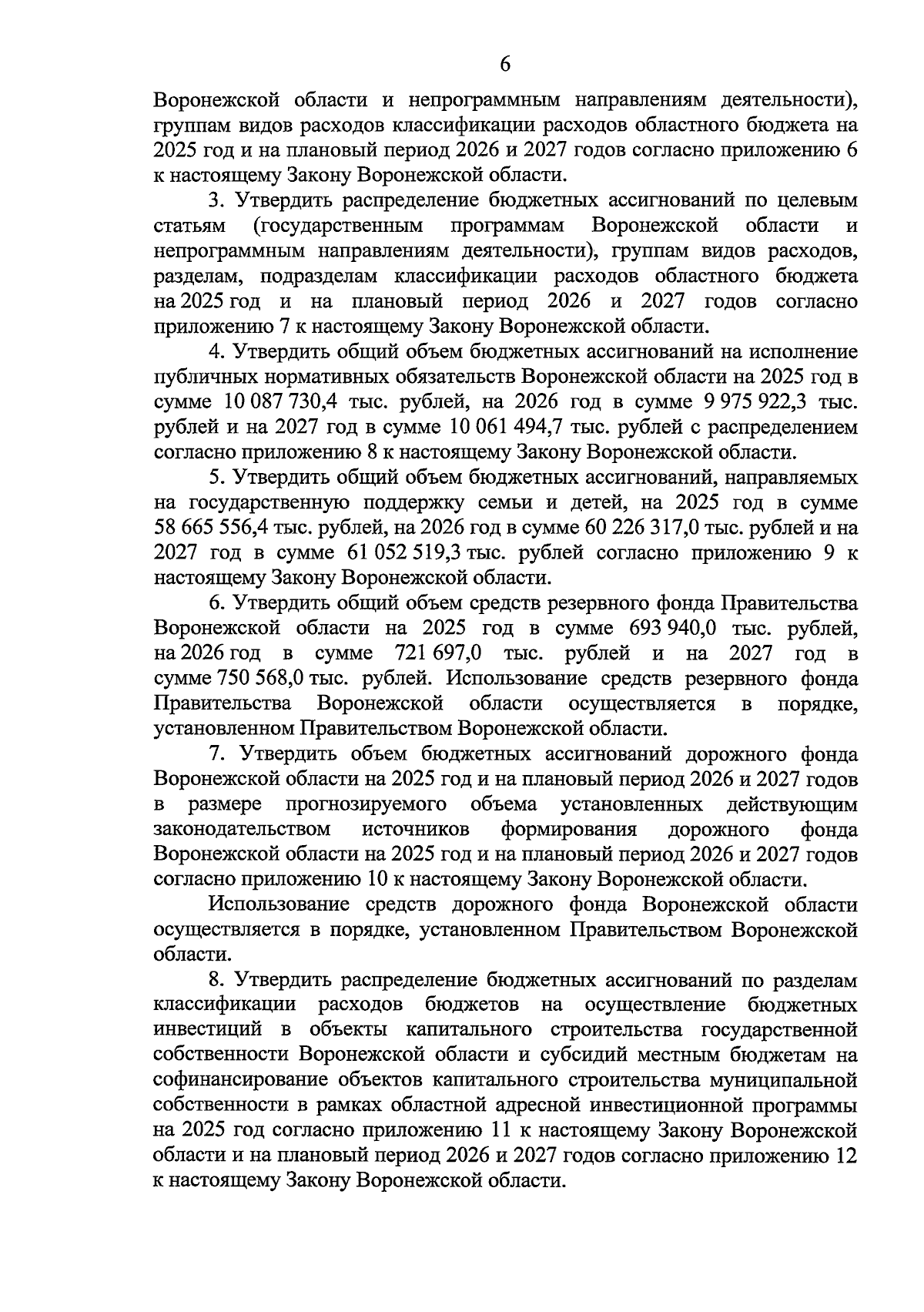 6

Воронежской области и непрограммным направлениям деятельности), группам видов расходов классификации расходов областного бюджета на 2025 год и на плановый период 2026 и 2027 годов согласно приложению 6 к настоящему Закону Воронежской области.

3. Утвердить распределение бюджетных ассигнований по целевым статьям (государственным программам Воронежской области и непрограммным направлениям деятельности), группам видов расходов, разделам, подразделам классификации расходов областного бюджета на 2025 год и на плановый период 2026 и 2027 годов согласно приложению 7 к настоящему Закону Воронежской области.

4. Утвердить общий объем бюджетных ассигнований на исполнение публичных нормативных обязательств Воронежской области на 2025 год в сумме 10 087 730,4 тыс. рублей, на 2026 год в сумме 9 975 922,3 тыс. рублей и на 2027 год в сумме 10 061 494,7 тыс. рублей с распределением согласно приложению 8 к настоящему Закону Воронежской области.

5. Утвердить общий объем бюджетных ассигнований, направляемых на государственную поддержку семьи и детей, на 2025 год в сумме 58 665 556,4 тыс. рублей, на 2026 год в сумме 60 226 317,0 тыс. рублей и на 2027 год в сумме 61 052 519,3 тыс. рублей согласно приложению 9 к настоящему Закону Воронежской области.

6. Утвердить общий объем средств резервного фонда Правительства Воронежской области на 2025 год в сумме 693 940,0 тыс. рублей, на 2026 год в сумме 721 697,0 тыс. рублей и на 2027 год в сумме 750 568,0 тыс. рублей. Использование средств резервного фонда Правительства Воронежской области осуществляется в порядке, установленном Правительством Воронежской области.

7. Утвердить объем бюджетных ассигнований дорожного фонда Воронежской области на 2025 год и на плановый период 2026 и 2027 годов в размере прогнозируемого объема установленных действующим законодательством источников формирования дорожного фонда Воронежской области на 2025 год и на плановый период 2026 и 2027 годов согласно приложению 10 к настоящему Закону Воронежской области.

Использование средств дорожного фонда Воронежской области осуществляется в порядке, установленном Правительством Воронежской области.

8. Утвердить распределение бюджетных ассигнований по разделам классификации расходов бюджетов на осуществление бюджетных инвестиций в объекты капитального строительства государственной собственности Воронежской области и субсидий местным бюджетам на софинансирование объектов капитального строительства муниципальной собственности в рамках областной адресной инвестиционной программы на 2025 год согласно приложению 11 к настоящему Закону Воронежской области и на плановый период 2026 и 2027 годов согласно приложению 12 к настоящему Закону Воронежской области.